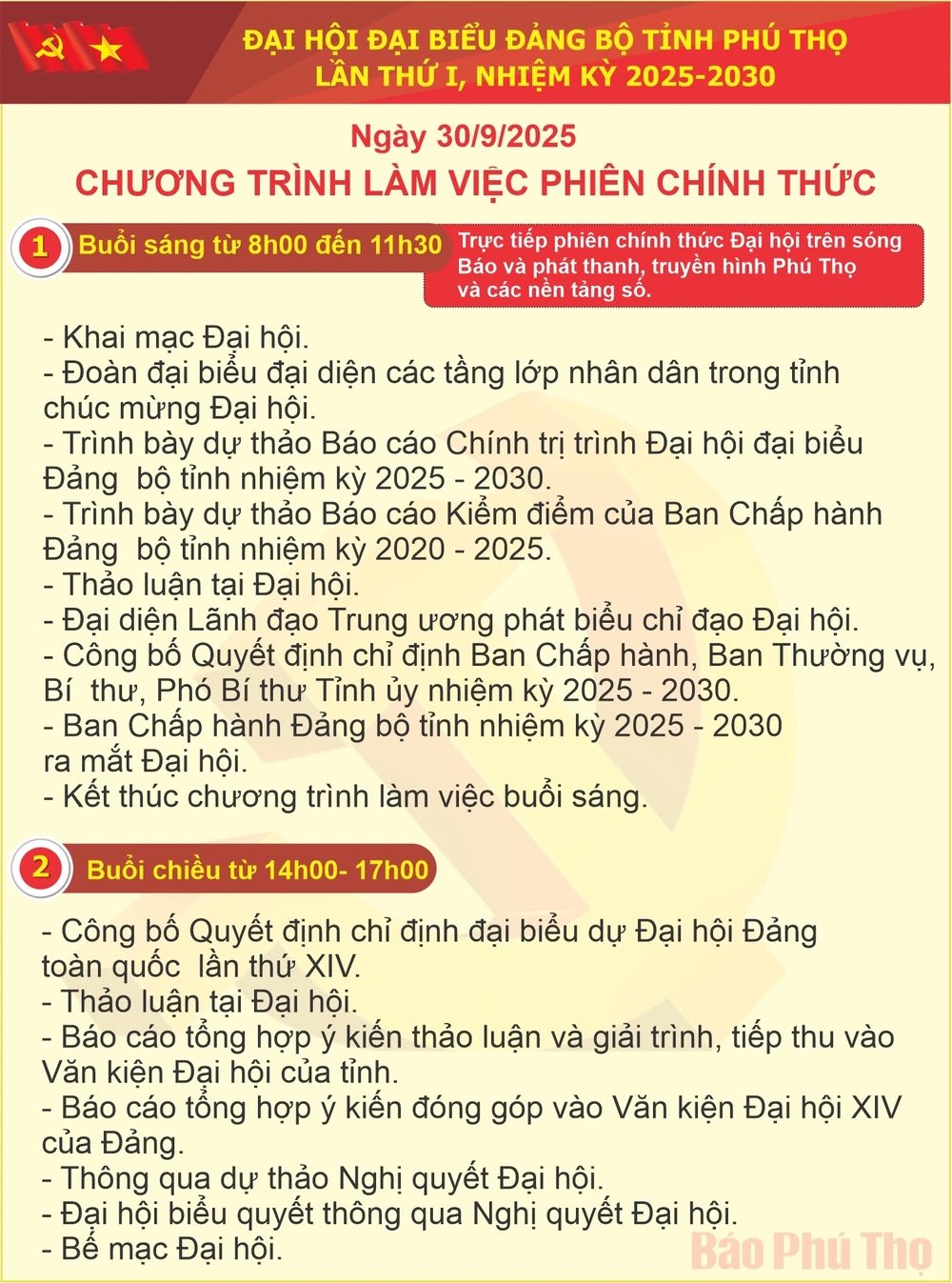 ĐẠI HỘI ĐẠI BIỂU ĐẢNG BỘ TỈNH PHÚ THỌ
LẦN THỨ I, NHIỆM KỲ 2025-2030

Ngày 30/9/2025
CHƯƠNG TRÌNH LÀM VIỆC PHIÊN CHÍNH THỨC

1 Buổi sáng từ 8h00 đến 11h30

Trực tiếp phiên chính thức Đại hội trên sóng Báo và phát thanh, truyền hình Phú Thọ và các nền tảng số.

- Khai mạc Đại hội.
- Đoàn đại biểu đại diện các tầng lớp nhân dân trong tỉnh chúc mừng Đại hội.
- Trình bày dự thảo Báo cáo Chính trị trình Đại hội đại biểu Đảng bộ tỉnh nhiệm kỳ 2025 - 2030.
- Trình bày dự thảo Báo cáo Kiểm điểm của Ban Chấp hành Đảng bộ tỉnh nhiệm kỳ 2020 - 2025.
- Thảo luận tại Đại hội.
- Đại diện Lãnh đạo Trung ương phát biểu chỉ đạo Đại hội.
- Công bố Quyết định chỉ định Ban Chấp hành, Ban Thường vụ, Bí thư, Phó Bí thư Tỉnh ủy nhiệm kỳ 2025 - 2030.
- Ban Chấp hành Đảng bộ tỉnh nhiệm kỳ 2025 - 2030 ra mắt Đại hội.
- Kết thúc chương trình làm việc buổi sáng.

2 Buổi chiều từ 14h00- 17h00

- Công bố Quyết định chỉ định đại biểu dự Đại hội Đảng toàn quốc lần thứ XIV.
- Thảo luận tại Đại hội.
- Báo cáo tổng hợp ý kiến thảo luận và giải trình, tiếp thu vào Văn kiện Đại hội của tỉnh.
- Báo cáo tổng hợp ý kiến đóng góp vào Văn kiện Đại hội XIV của Đảng.
- Thông qua dự thảo Nghị quyết Đại hội.
- Đại hội biểu quyết thông qua Nghị quyết Đại hội.
- Bế mạc Đại hội.

Báo Phú Thọ